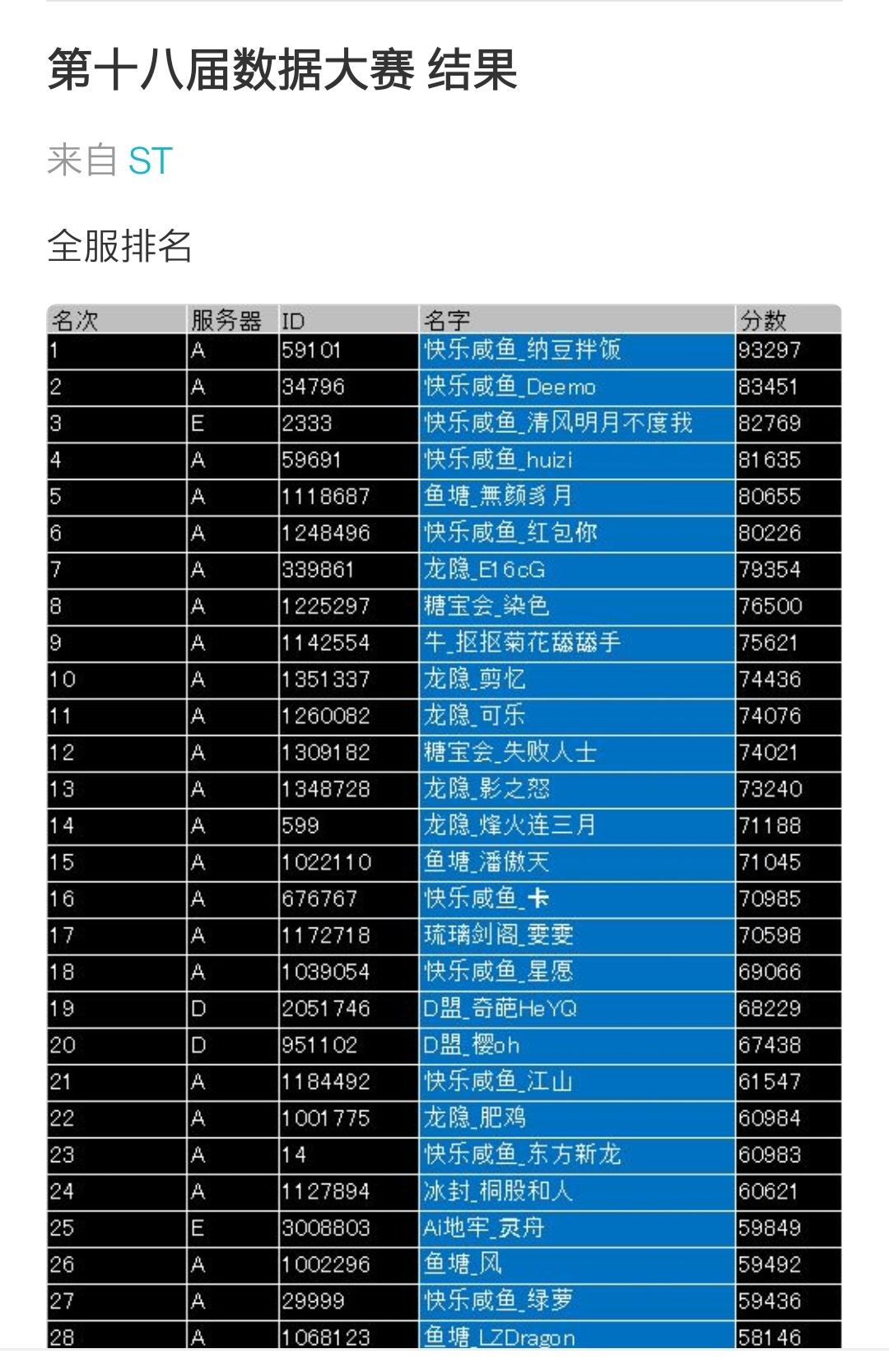 第十八届数据大赛 结果

来自 ST

全服排名

| 名次 | 服务器 | ID | 名字 | 分数 |
|---|---|---|---|---|
| 1 | A | 59101 | 快乐咸鱼_纳豆拌饭 | 93297 |
| 2 | A | 34796 | 快乐咸鱼_Deemo | 83451 |
| 3 | E | 2333 | 快乐咸鱼_清风明月不度我 | 82769 |
| 4 | A | 59691 | 快乐咸鱼_huizi | 81635 |
| 5 | A | 1118687 | 鱼塘_無颜豸月 | 80655 |
| 6 | A | 1248496 | 快乐咸鱼_红包你 | 80226 |
| 7 | A | 339861 | 龙隐_E16cG | 79354 |
| 8 | A | 1225297 | 糖宝会_染色 | 76500 |
| 9 | A | 1142554 | 牛_抠抠菊花舔舔手 | 75621 |
| 10 | A | 1351337 | 龙隐_剪忆 | 74436 |
| 11 | A | 1260082 | 龙隐_可乐 | 74076 |
| 12 | A | 1309182 | 糖宝会_失败人士 | 74021 |
| 13 | A | 1348728 | 龙隐_影之怒 | 73240 |
| 14 | A | 599 | 龙隐_烽火连三月 | 71188 |
| 15 | A | 1022110 | 鱼塘_潘傲天 | 71045 |
| 16 | A | 676767 | 快乐咸鱼_卡 | 70985 |
| 17 | A | 1172718 | 琉璃剑阁_雯雯 | 70598 |
| 18 | A | 1039054 | 快乐咸鱼_星愿 | 69066 |
| 19 | D | 2051746 | D盟_奇葩HeYQ | 68229 |
| 20 | D | 951102 | D盟_樱oh | 67438 |
| 21 | A | 1184492 | 快乐咸鱼_江山 | 61547 |
| 22 | A | 1001775 | 龙隐_肥鸡 | 60984 |
| 23 | A | 14 | 快乐咸鱼_东方新龙 | 60983 |
| 24 | A | 1127894 | 冰封_桐股和人 | 60621 |
| 25 | E | 3008803 | Ai地牢_灵舟 | 59849 |
| 26 | A | 1002296 | 鱼塘_风 | 59492 |
| 27 | A | 29999 | 快乐咸鱼_绿萝 | 59436 |
| 28 | A | 1068123 | 鱼塘_LZDragon | 58146 |